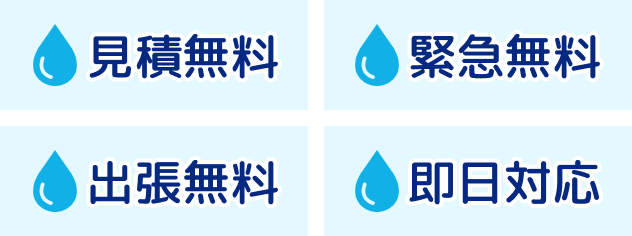 見積無料

緊急無料

出張無料

即日対応